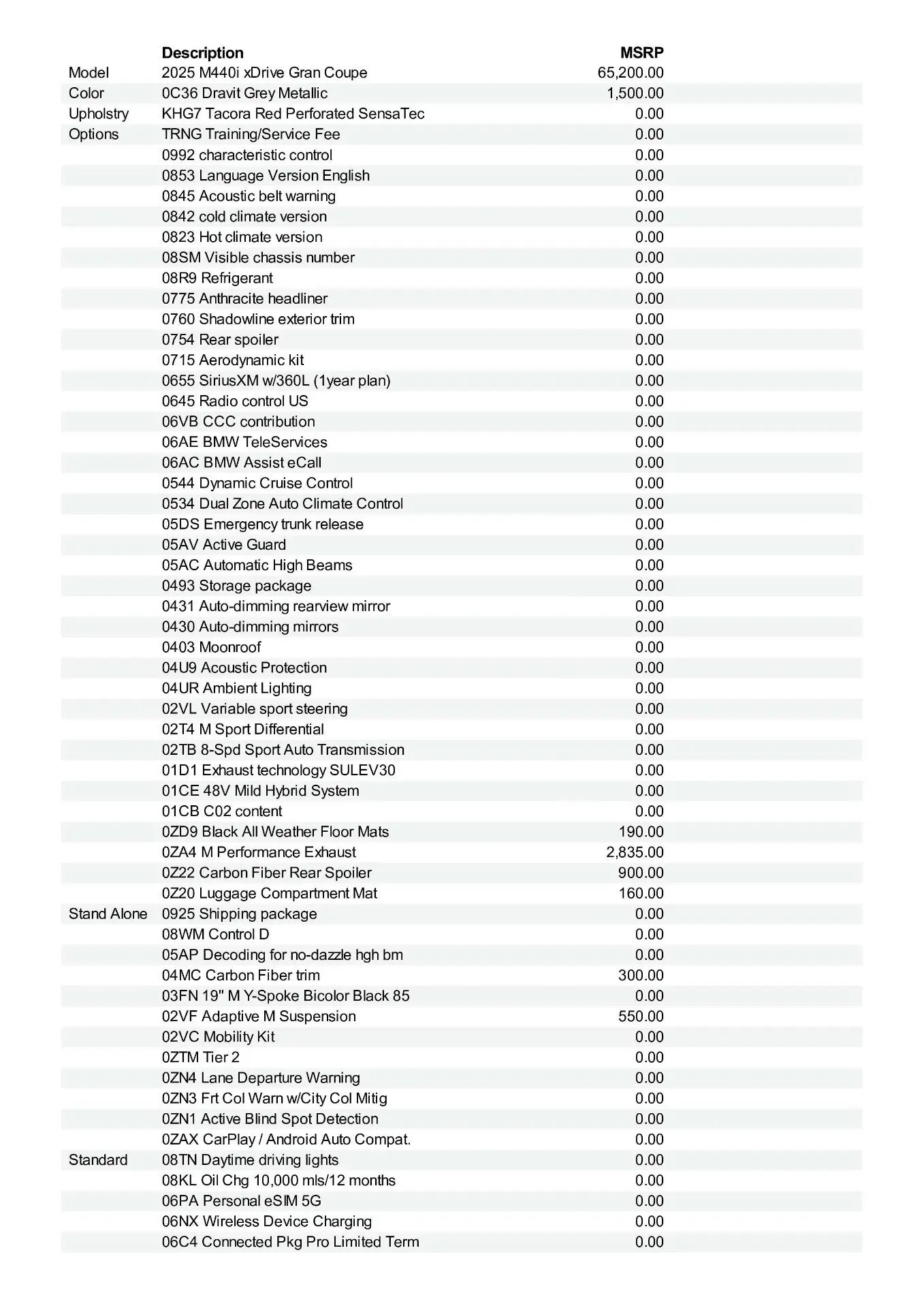 | | Description | MSRP |
|---|---|---|
| Model | 2025 M440i xDrive Gran Coupe | 65,200.00 |
| Color | 0C36 Dravit Grey Metallic | 1,500.00 |
| Upholstry | KHG7 Tacora Red Perforated SensaTec | 0.00 |
| Options | TRNG Training/Service Fee | 0.00 |
| | 0992 characteristic control | 0.00 |
| | 0853 Language Version English | 0.00 |
| | 0845 Acoustic belt warning | 0.00 |
| | 0842 cold climate version | 0.00 |
| | 0823 Hot climate version | 0.00 |
| | 08SM Visible chassis number | 0.00 |
| | 08R9 Refrigerant | 0.00 |
| | 0775 Anthracite headliner | 0.00 |
| | 0760 Shadowline exterior trim | 0.00 |
| | 0754 Rear spoiler | 0.00 |
| | 0715 Aerodynamic kit | 0.00 |
| | 0655 SiriusXM w/360L (1year plan) | 0.00 |
| | 0645 Radio control US | 0.00 |
| | 06VB CCC contribution | 0.00 |
| | 06AE BMW TeleServices | 0.00 |
| | 06AC BMW Assist eCall | 0.00 |
| | 0544 Dynamic Cruise Control | 0.00 |
| | 0534 Dual Zone Auto Climate Control | 0.00 |
| | 05DS Emergency trunk release | 0.00 |
| | 05AV Active Guard | 0.00 |
| | 05AC Automatic High Beams | 0.00 |
| | 0493 Storage package | 0.00 |
| | 0431 Auto-dimming rearview mirror | 0.00 |
| | 0430 Auto-dimming mirrors | 0.00 |
| | 0403 Moonroof | 0.00 |
| | 04U9 Acoustic Protection | 0.00 |
| | 04UR Ambient Lighting | 0.00 |
| | 02VL Variable sport steering | 0.00 |
| | 02T4 M Sport Differential | 0.00 |
| | 02TB 8-Spd Sport Auto Transmission | 0.00 |
| | 01D1 Exhaust technology SULEV30 | 0.00 |
| | 01CE 48V Mild Hybrid System | 0.00 |
| | 01CB C02 content | 0.00 |
| | 0ZD9 Black All Weather Floor Mats | 190.00 |
| | 0ZA4 M Performance Exhaust | 2,835.00 |
| | 0Z22 Carbon Fiber Rear Spoiler | 900.00 |
| | 0Z20 Luggage Compartment Mat | 160.00 |
| Stand Alone | 0925 Shipping package | 0.00 |
| | 08WM Control D | 0.00 |
| | 05AP Decoding for no-dazzle hgh bm | 0.00 |
| | 04MC Carbon Fiber trim | 300.00 |
| | 03FN 19" M Y-Spoke Bicolor Black 85 | 0.00 |
| | 02VF Adaptive M Suspension | 550.00 |
| | 02VC Mobility Kit | 0.00 |
| | 0ZTM Tier 2 | 0.00 |
| | 0ZN4 Lane Departure Warning | 0.00 |
| | 0ZN3 Frt Col Warn w/City Col Mitig | 0.00 |
| | 0ZN1 Active Blind Spot Detection | 0.00 |
| | 0ZAX CarPlay / Android Auto Compat. | 0.00 |
| Standard | 08TN Daytime driving lights | 0.00 |
| | 08KL Oil Chg 10,000 mls/12 months | 0.00 |
| | 06PA Personal eSIM 5G | 0.00 |
| | 06NX Wireless Device Charging | 0.00 |
| | 06C4 Connected Pkg Pro Limited Term | 0.00 |